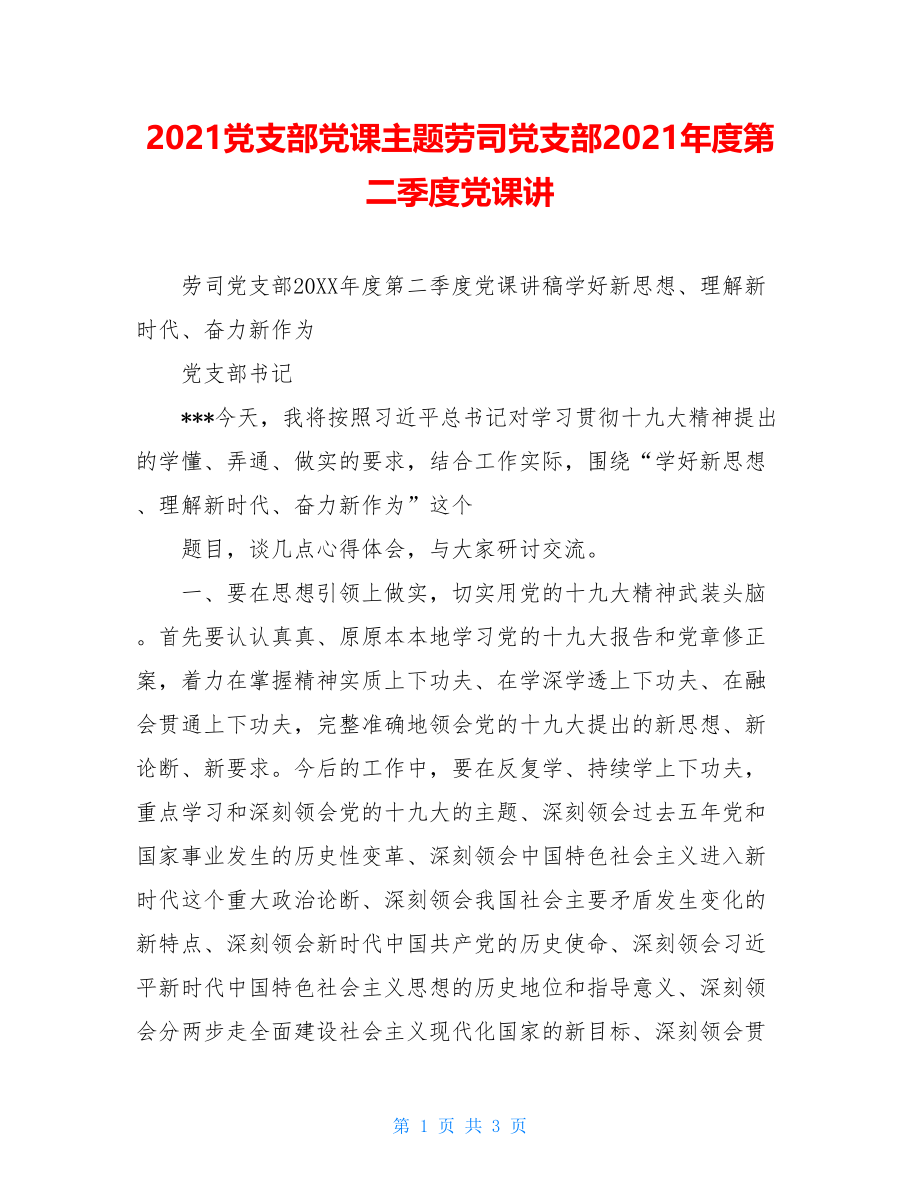 2021党支部党课主题劳司党支部2021年度第二季度党课讲

劳司党支部20XX年度第二季度党课讲稿学好新思想、理解新时代、奋力新作为

党支部书记

***今天，我将按照习近平总书记对学习贯彻十九大精神提出的学懂、弄通、做实的要求，结合工作实际，围绕“学好新思想、理解新时代、奋力新作为”这个

题目，谈几点心得体会，与大家研讨交流。

一、要在思想引领上做实，切实用党的十九大精神武装头脑。首先要认认真真、原原本本地学习党的十九大报告和党章修正案，着力在掌握精神实质上下功夫、在学深学透上下功夫、在融会贯通上下功夫，完整准确地领会党的十九大提出的新思想、新论断、新要求。今后的工作中，要在反复学、持续学上下功夫，重点学习和深刻领会党的十九大的主题、深刻领会过去五年党和国家事业发生的历史性变革、深刻领会中国特色社会主义进入新时代这个重大政治论断、深刻领会我国社会主要矛盾发生变化的新特点、深刻领会新时代中国共产党的历史使命、深刻领会习近平新时代中国特色社会主义思想的历史地位和指导意义、深刻领会分两步走全面建设社会主义现代化国家的新目标、深刻领会贯

第 1 页 共 3 页